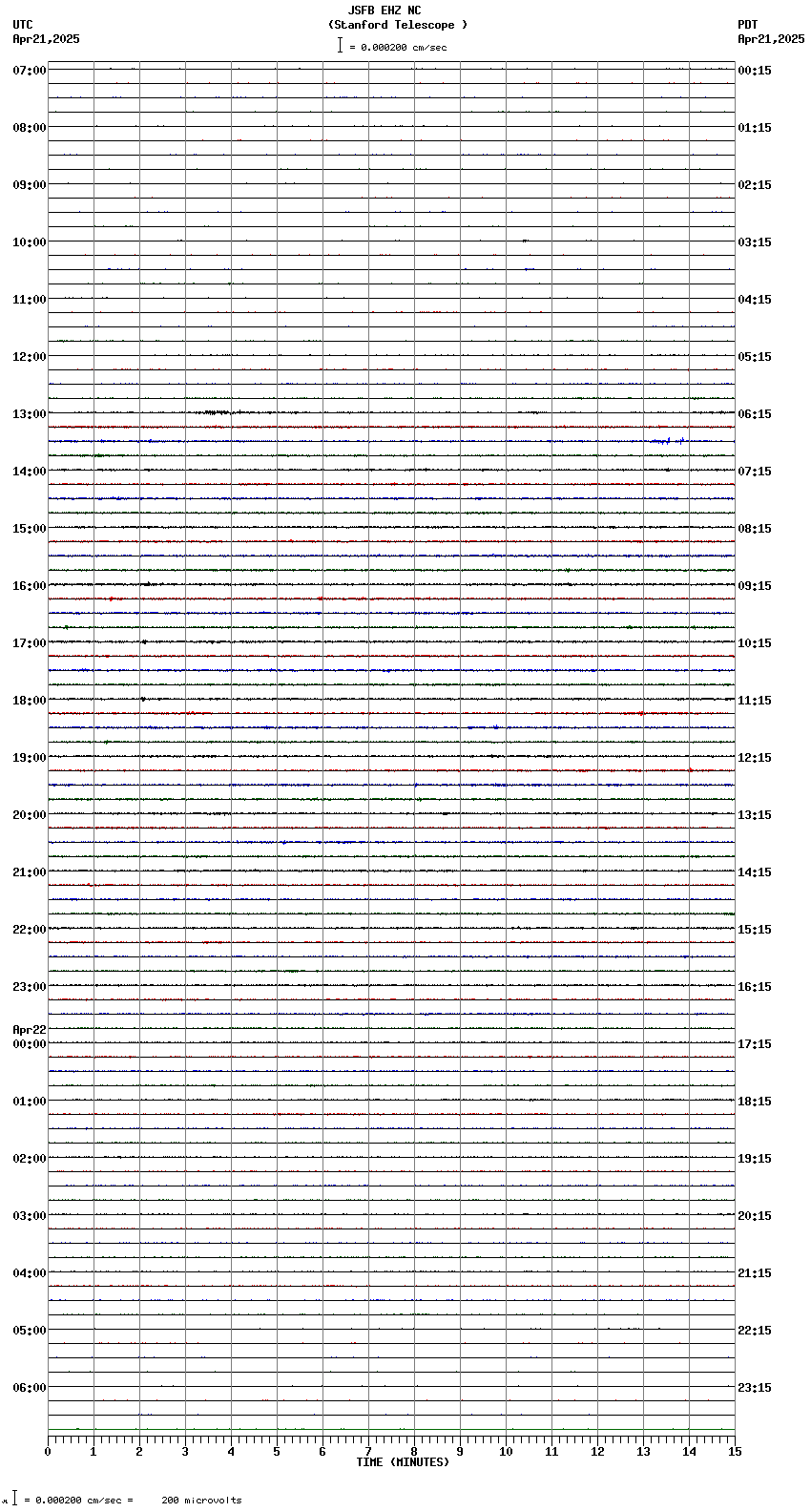 JSFB EHZ NC
(Stanford Telescope )
= 0.000200 cm/sec

UTC
Apr21,2025

PDT
Apr21,2025

07:00
08:00
09:00
10:00
11:00
12:00
13:00
14:00
15:00
16:00
17:00
18:00
19:00
20:00
21:00
22:00
23:00
Apr22
00:00
01:00
02:00
03:00
04:00
05:00
06:00

00:15
01:15
02:15
03:15
04:15
05:15
06:15
07:15
08:15
09:15
10:15
11:15
12:15
13:15
14:15
15:15
16:15
17:15
18:15
19:15
20:15
21:15
22:15
23:15

0 1 2 3 4 5 6 7 8 9 10 11 12 13 14 15
TIME (MINUTES)

= 0.000200 cm/sec = 200 microvolts